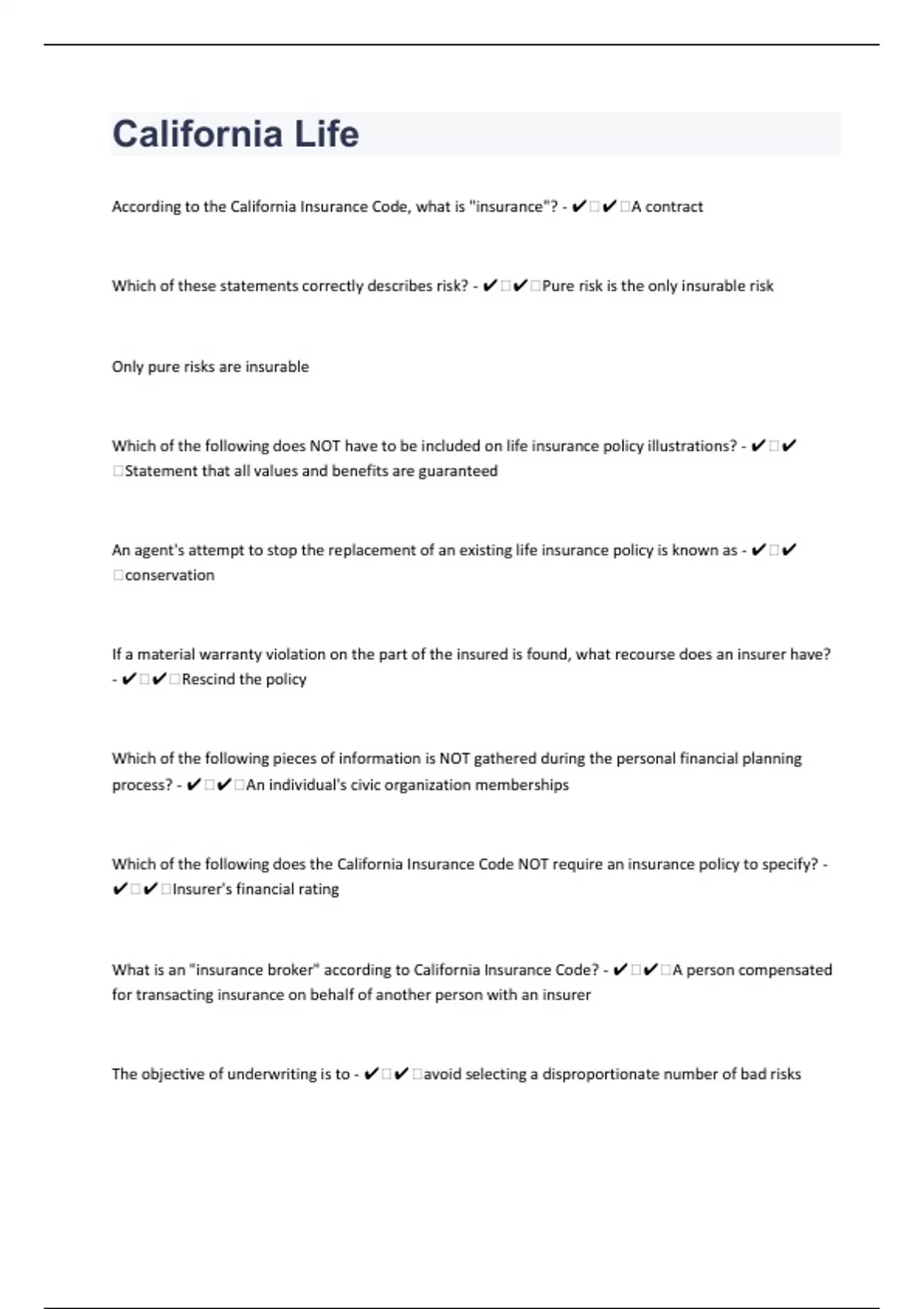 California Life

According to the California Insurance Code, what is "insurance"? - ✔✔A contract

Which of these statements correctly describes risk? - ✔✔Pure risk is the only insurable risk

Only pure risks are insurable

Which of the following does NOT have to be included on life insurance policy illustrations? - ✔✔Statement that all values and benefits are guaranteed

An agent's attempt to stop the replacement of an existing life insurance policy is known as - ✔✔conservation

If a material warranty violation on the part of the insured is found, what recourse does an insurer have? - ✔✔Rescind the policy

Which of the following pieces of information is NOT gathered during the personal financial planning process? - ✔✔An individual's civic organization memberships

Which of the following does the California Insurance Code NOT require an insurance policy to specify? - ✔✔Insurer's financial rating

What is an "insurance broker" according to California Insurance Code? - ✔✔A person compensated for transacting insurance on behalf of another person with an insurer

The objective of underwriting is to - ✔✔avoid selecting a disproportionate number of bad risks